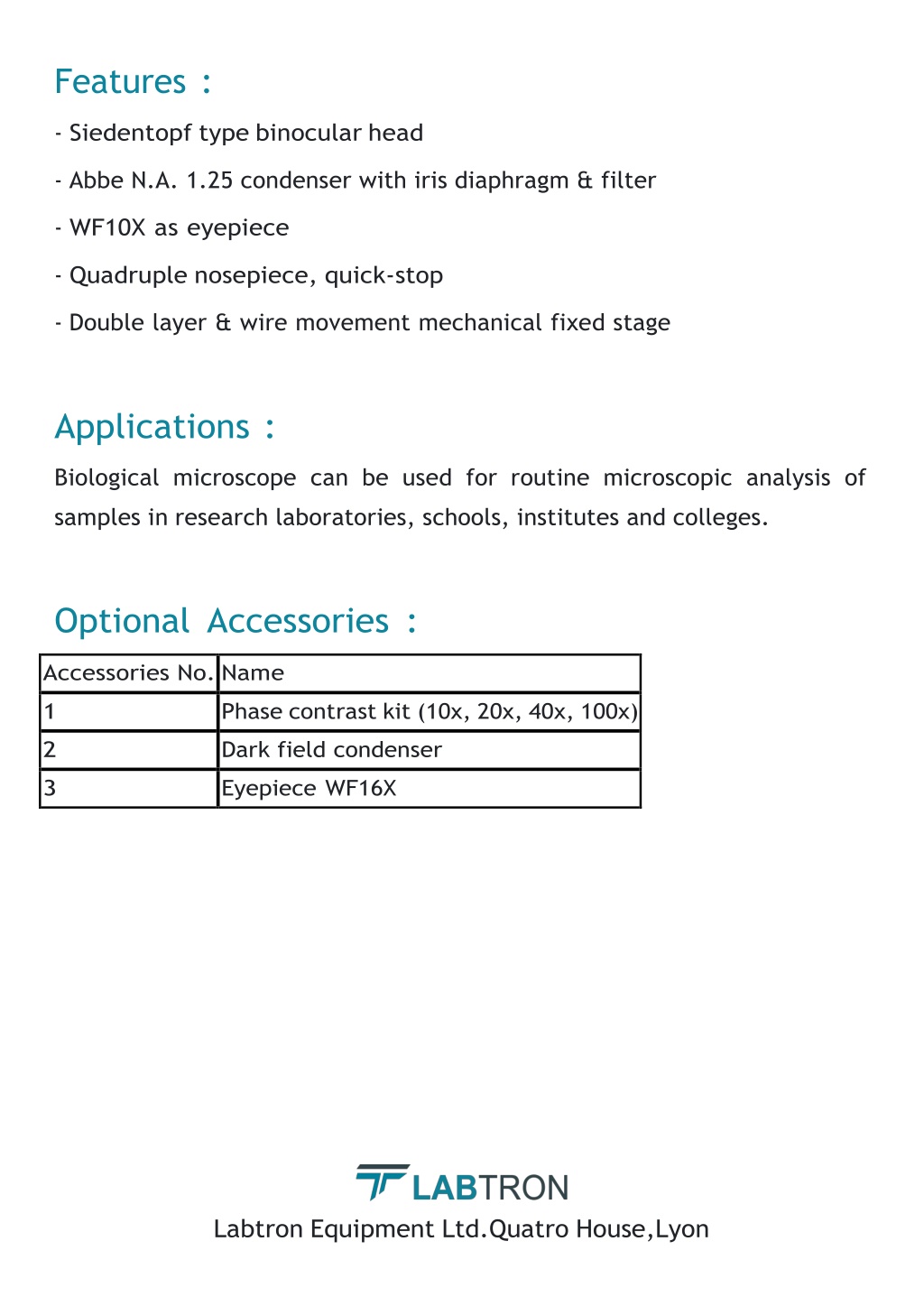 Features :

- Siedentopf type binocular head

- Abbe N.A. 1.25 condenser with iris diaphragm & filter

- WF10X as eyepiece

- Quadruple nosepiece, quick-stop

- Double layer & wire movement mechanical fixed stage

Applications :

Biological microscope can be used for routine microscopic analysis of samples in research laboratories, schools, institutes and colleges.

Optional Accessories :

| Accessories No. | Name |
|---|---|
| 1 | Phase contrast kit (10x, 20x, 40x, 100x) |
| 2 | Dark field condenser |
| 3 | Eyepiece WF16X |

LABTRON

Labtron Equipment Ltd.Quatro House,Lyon